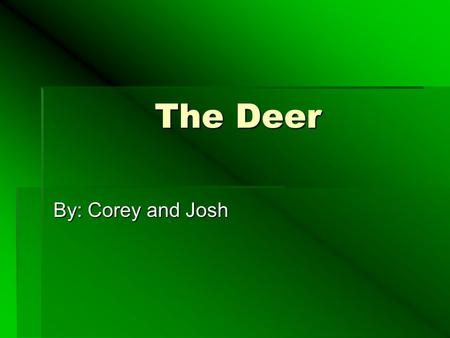 The Deer

By: Corey and Josh